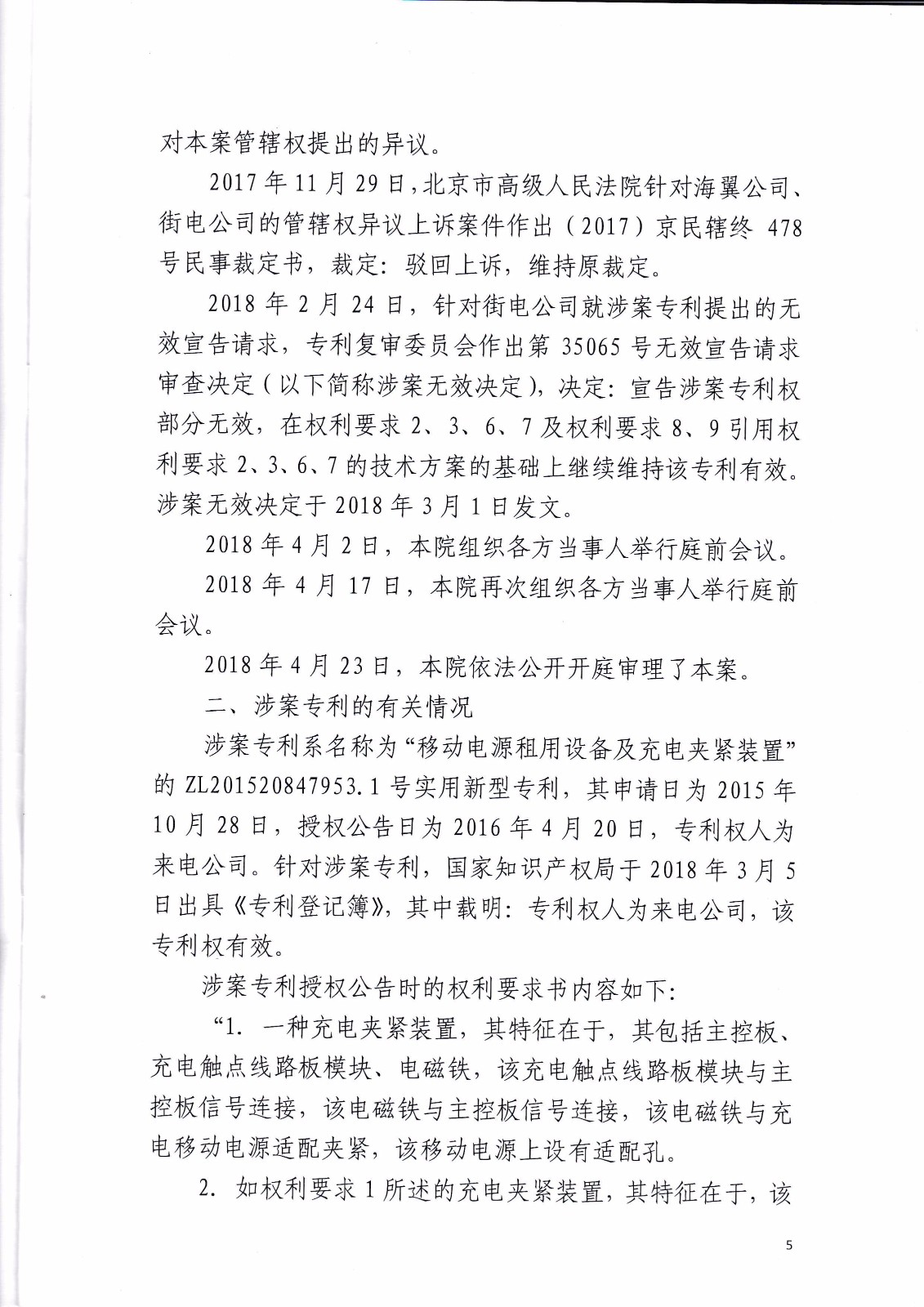 对本案管辖权提出的异议。

2017年11月29日，北京市高级人民法院针对海翼公司、街电公司的管辖权异议上诉案件作出（2017）京民辖终478号民事裁定书，裁定：驳回上诉，维持原裁定。

2018年2月24日，针对街电公司就涉案专利提出的无效宣告请求，专利复审委员会作出第35065号无效宣告请求审查决定（以下简称涉案无效决定），决定：宣告涉案专利权部分无效，在权利要求2、3、6、7及权利要求8、9引用权利要求2、3、6、7的技术方案的基础上继续维持该专利有效。涉案无效决定于2018年3月1日发文。

2018年4月2日，本院组织各方当事人举行庭前会议。

2018年4月17日，本院再次组织各方当事人举行庭前会议。

2018年4月23日，本院依法公开开庭审理了本案。

二、涉案专利的有关情况

涉案专利系名称为“移动电源租用设备及充电夹紧装置”的ZL201520847953.1号实用新型专利，其申请日为2015年10月28日，授权公告日为2016年4月20日，专利权人为来电公司。针对涉案专利，国家知识产权局于2018年3月5日出具《专利登记簿》，其中载明：专利权人为来电公司，该专利权有效。

涉案专利授权公告时的权利要求书内容如下：

“1. 一种充电夹紧装置，其特征在于，其包括主控板、充电触点线路板模块、电磁铁，该充电触点线路板模块与主控板信号连接，该电磁铁与主控板信号连接，该电磁铁与充电移动电源适配夹紧，该移动电源上设有适配孔。

2. 如权利要求1所述的充电夹紧装置，其特征在于，该

5